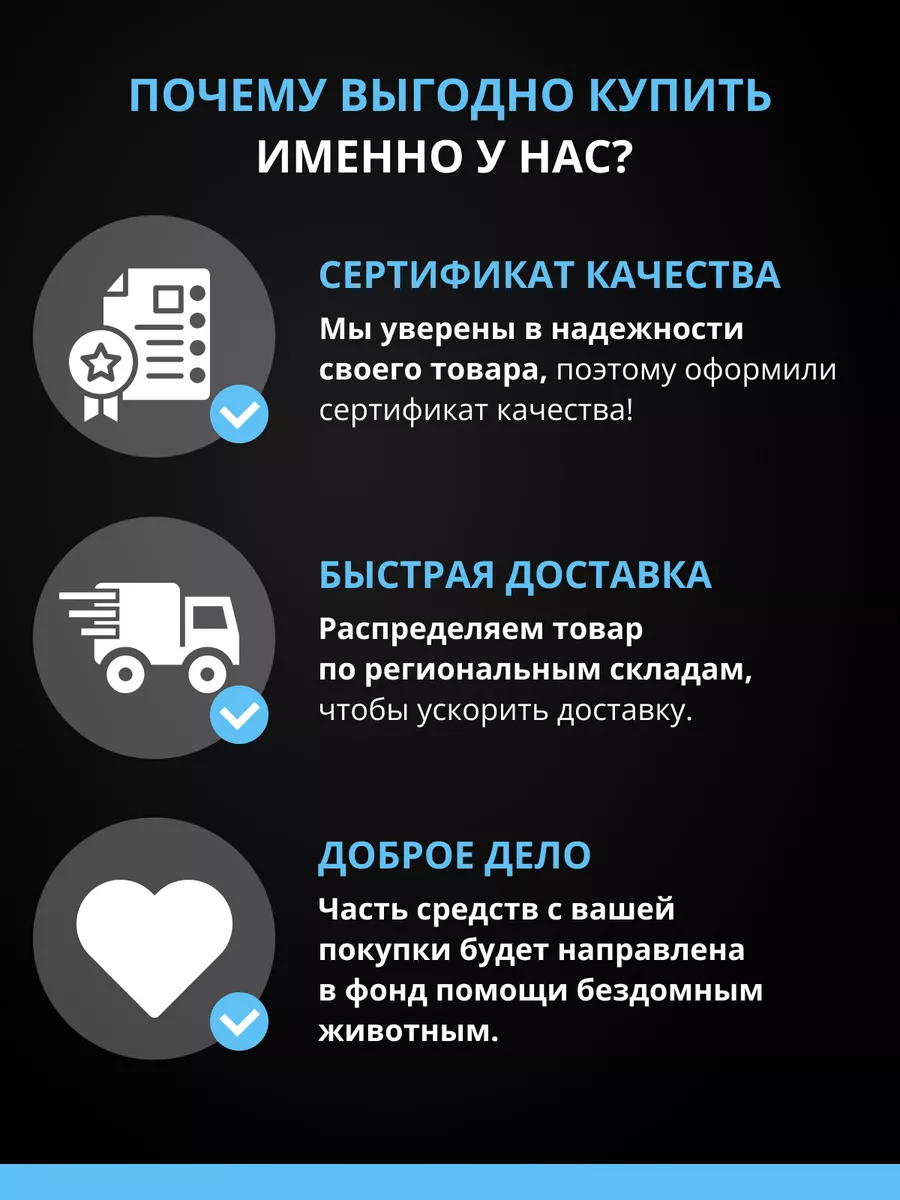 ПОЧЕМУ ВЫГОДНО КУПИТЬ
ИМЕННО У НАС?

СЕРТИФИКАТ КАЧЕСТВА

Мы уверены в надежности своего товара, поэтому оформили сертификат качества!

БЫСТРАЯ ДОСТАВКА

Распределяем товар по региональным складам, чтобы ускорить доставку.

ДОБРОЕ ДЕЛО

Часть средств с вашей покупки будет направлена в фонд помощи бездомным животным.